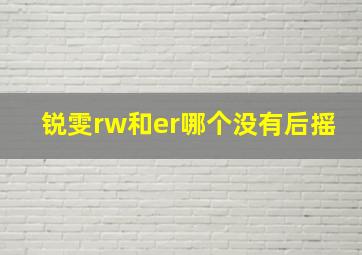 锐雯rw和er哪个没有后摇